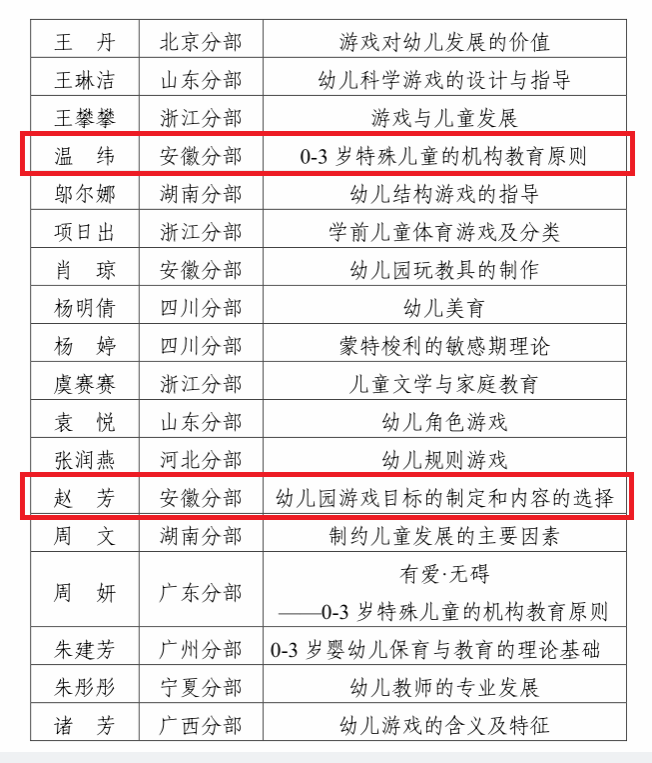 | 王　丹 | 北京分部 | 游戏对幼儿发展的价值 |
|---|---|---|
| 王琳洁 | 山东分部 | 幼儿科学游戏的设计与指导 |
| 王攀攀 | 浙江分部 | 游戏与儿童发展 |
| 温　纬 | 安徽分部 | 0-3 岁特殊儿童的机构教育原则 |
| 邬尔娜 | 湖南分部 | 幼儿结构游戏的指导 |
| 项日出 | 浙江分部 | 学前儿童体育游戏及分类 |
| 肖　琼 | 安徽分部 | 幼儿园玩教具的制作 |
| 杨明倩 | 四川分部 | 幼儿美育 |
| 杨　婷 | 四川分部 | 蒙特梭利的敏感期理论 |
| 虞赛赛 | 浙江分部 | 儿童文学与家庭教育 |
| 袁　悦 | 山东分部 | 幼儿角色游戏 |
| 张润燕 | 河北分部 | 幼儿规则游戏 |
| 赵　芳 | 安徽分部 | 幼儿园游戏目标的制定和内容的选择 |
| 周　文 | 湖南分部 | 制约儿童发展的主要因素 |
| 周　妍 | 广东分部 | 有爱·无碍 ——0-3 岁特殊儿童的机构教育原则 |
| 朱建芳 | 广州分部 | 0-3 岁婴幼儿保育与教育的理论基础 |
| 朱彤彤 | 宁夏分部 | 幼儿教师的专业发展 |
| 诸　芳 | 广西分部 | 幼儿游戏的含义及特征 |